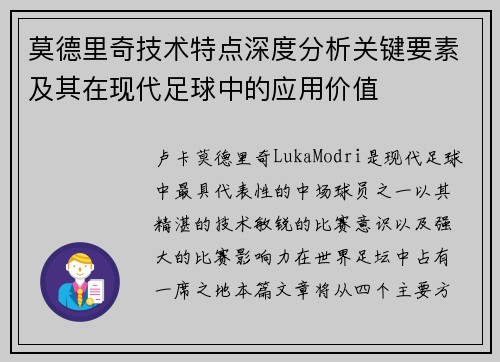 莫德里奇技术特点深度分析关键要素及其在现代足球中的应用价值

卢卡莫德里奇LukaModri是现代足球中最具代表性的中场球员之一以其精湛的技术敏锐的比赛意识以及强大的比赛影响力在世界足坛中占有一席之地本篇文章将从四个主要方